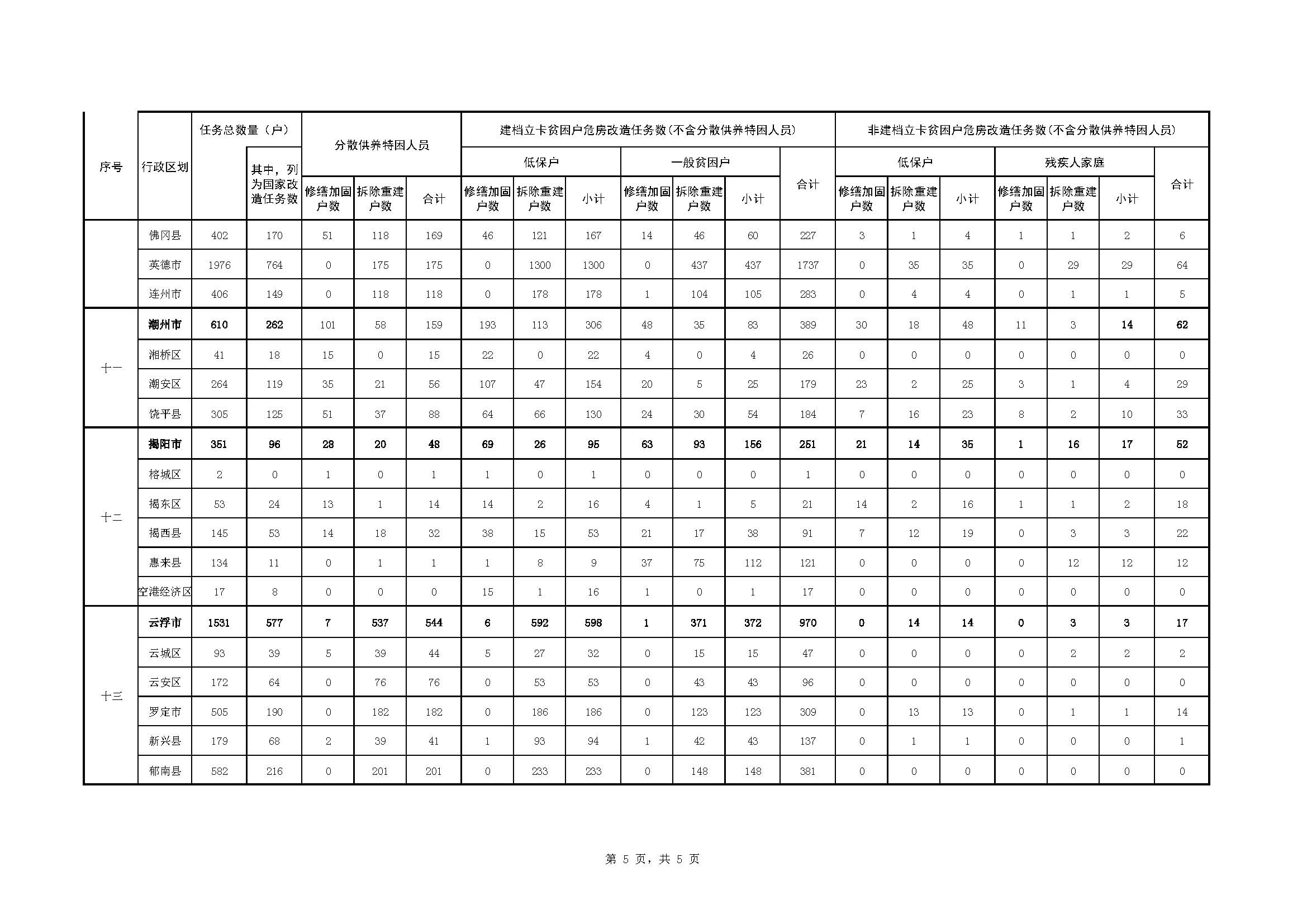 | 序号 | 行政区划 | 任务总数量（户） | 其中，列为国家改造任务数 | 分散供养特困人员 修缮加固户数 | 分散供养特困人员 拆除重建户数 | 分散供养特困人员 合计 | 建档立卡贫困户危房改造任务数(不含分散供养特困人员) 低保户 修缮加固户数 | 低保户 拆除重建户数 | 低保户 小计 | 一般贫困户 修缮加固户数 | 一般贫困户 拆除重建户数 | 一般贫困户 小计 | 合计 | 非建档立卡贫困户危房改造任务数(不含分散供养特困人员) 低保户 修缮加固户数 | 低保户 拆除重建户数 | 低保户 小计 | 残疾人家庭 修缮加固户数 | 残疾人家庭 拆除重建户数 | 残疾人家庭 小计 | 合计 |
|---|---|---|---|---|---|---|---|---|---|---|---|---|---|---|---|---|---|---|---|---|
| | 佛冈县 | 402 | 170 | 51 | 118 | 169 | 46 | 121 | 167 | 14 | 46 | 60 | 227 | 3 | 1 | 4 | 1 | 1 | 2 | 6 |
| | 英德市 | 1976 | 764 | 0 | 175 | 175 | 0 | 1300 | 1300 | 0 | 437 | 437 | 1737 | 0 | 35 | 35 | 0 | 29 | 29 | 64 |
| | 连州市 | 406 | 149 | 0 | 118 | 118 | 0 | 178 | 178 | 1 | 104 | 105 | 283 | 0 | 4 | 4 | 0 | 1 | 1 | 5 |
| 十一 | 潮州市 | 610 | 262 | 101 | 58 | 159 | 193 | 113 | 306 | 48 | 35 | 83 | 389 | 30 | 18 | 48 | 11 | 3 | 14 | 62 |
| | 湘桥区 | 41 | 18 | 15 | 0 | 15 | 22 | 0 | 22 | 4 | 0 | 4 | 26 | 0 | 0 | 0 | 0 | 0 | 0 | 0 |
| | 潮安区 | 264 | 119 | 35 | 21 | 56 | 107 | 47 | 154 | 20 | 5 | 25 | 179 | 23 | 2 | 25 | 3 | 1 | 4 | 29 |
| | 饶平县 | 305 | 125 | 51 | 37 | 88 | 64 | 66 | 130 | 24 | 30 | 54 | 184 | 7 | 16 | 23 | 8 | 2 | 10 | 33 |
| 十二 | 揭阳市 | 351 | 96 | 28 | 20 | 48 | 69 | 26 | 95 | 63 | 93 | 156 | 251 | 21 | 14 | 35 | 1 | 16 | 17 | 52 |
| | 榕城区 | 2 | 0 | 1 | 0 | 1 | 1 | 0 | 1 | 0 | 0 | 0 | 1 | 0 | 0 | 0 | 0 | 0 | 0 | 0 |
| | 揭东区 | 53 | 24 | 13 | 1 | 14 | 14 | 2 | 16 | 4 | 1 | 5 | 21 | 14 | 2 | 16 | 1 | 1 | 2 | 18 |
| | 揭西县 | 145 | 53 | 14 | 18 | 32 | 38 | 15 | 53 | 21 | 17 | 38 | 91 | 7 | 12 | 19 | 0 | 3 | 3 | 22 |
| | 惠来县 | 134 | 11 | 0 | 1 | 1 | 1 | 8 | 9 | 37 | 75 | 112 | 121 | 0 | 0 | 0 | 0 | 12 | 12 | 12 |
| | 空港经济区 | 17 | 8 | 0 | 0 | 0 | 15 | 1 | 16 | 1 | 0 | 1 | 17 | 0 | 0 | 0 | 0 | 0 | 0 | 0 |
| 十三 | 云浮市 | 1531 | 577 | 7 | 537 | 544 | 6 | 592 | 598 | 1 | 371 | 372 | 970 | 0 | 14 | 14 | 0 | 3 | 3 | 17 |
| | 云城区 | 93 | 39 | 5 | 39 | 44 | 5 | 27 | 32 | 0 | 15 | 15 | 47 | 0 | 0 | 0 | 0 | 2 | 2 | 2 |
| | 云安区 | 172 | 64 | 0 | 76 | 76 | 0 | 53 | 53 | 0 | 43 | 43 | 96 | 0 | 0 | 0 | 0 | 0 | 0 | 0 |
| | 罗定市 | 505 | 190 | 0 | 182 | 182 | 0 | 186 | 186 | 0 | 123 | 123 | 309 | 0 | 13 | 13 | 0 | 1 | 1 | 14 |
| | 新兴县 | 179 | 68 | 2 | 39 | 41 | 1 | 93 | 94 | 1 | 42 | 43 | 137 | 0 | 1 | 1 | 0 | 0 | 0 | 1 |
| | 郁南县 | 582 | 216 | 0 | 201 | 201 | 0 | 233 | 233 | 0 | 148 | 148 | 381 | 0 | 0 | 0 | 0 | 0 | 0 | 0 |

第 5 页，共 5 页